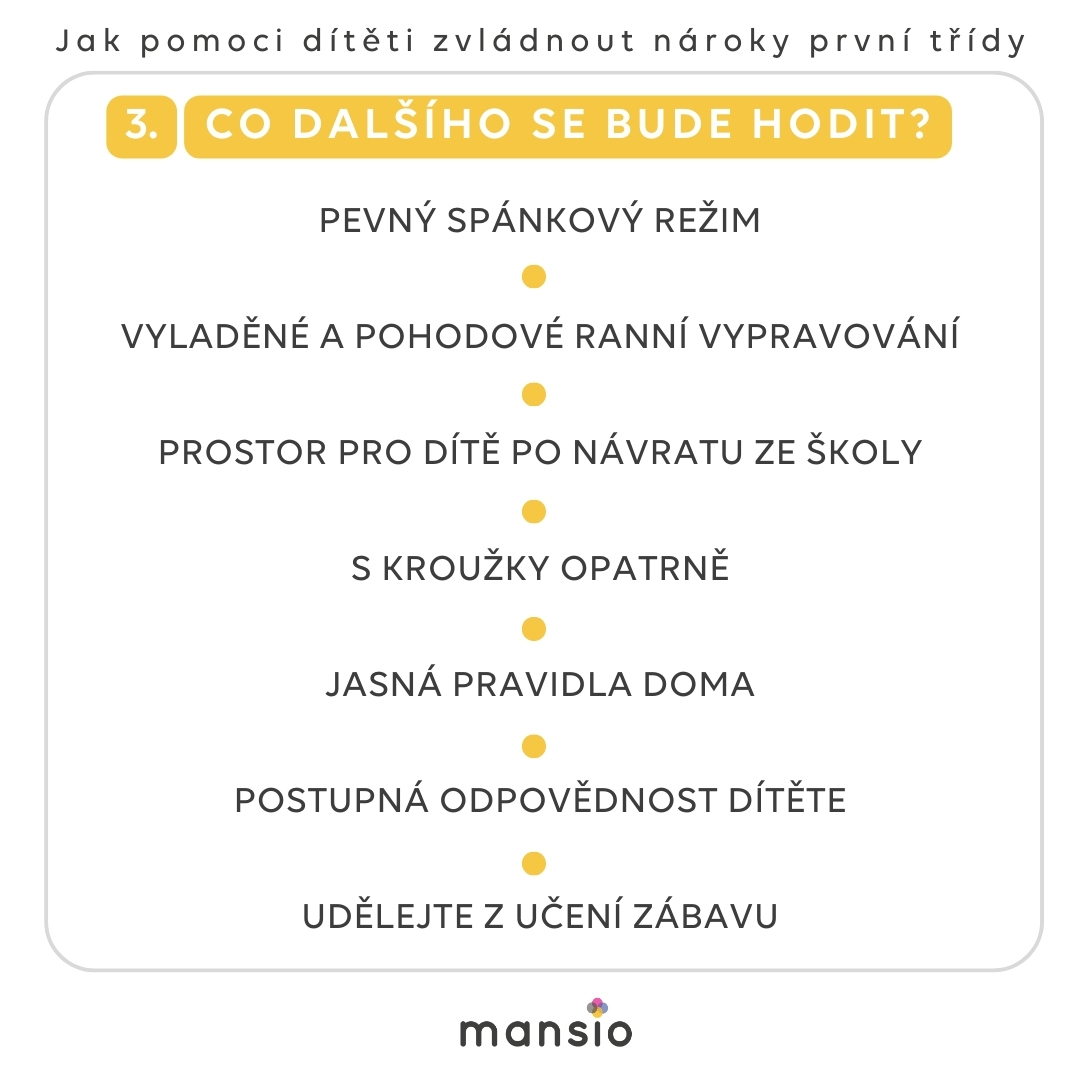 Jak pomoci dítěti zvládnout nároky první třídy

3. CO DALŠÍHO SE BUDE HODIT?

PEVNÝ SPÁNKOVÝ REŽIM

VYLADĚNÉ A POHODOVÉ RANNÍ VYPRAVOVÁNÍ

PROSTOR PRO DÍTĚ PO NÁVRATU ZE ŠKOLY

S KROUŽKY OPATRNĚ

JASNÁ PRAVIDLA DOMA

POSTUPNÁ ODPOVĚDNOST DÍTĚTE

UDĚLEJTE Z UČENÍ ZÁBAVU

mansio